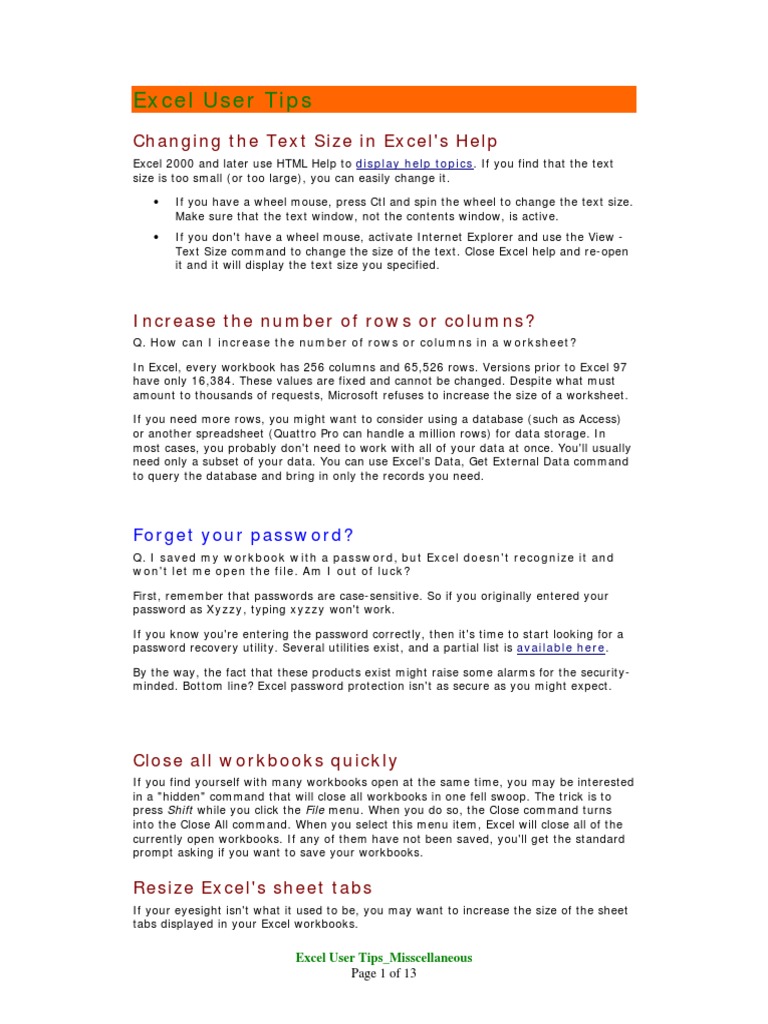 Excel User Tips

Changing the Text Size in Excel's Help

Excel 2000 and later use HTML Help to display help topics. If you find that the text size is too small (or too large), you can easily change it.

• If you have a wheel mouse, press Ctl and spin the wheel to change the text size. Make sure that the text window, not the contents window, is active.

• If you don't have a wheel mouse, activate Internet Explorer and use the View - Text Size command to change the size of the text. Close Excel help and re-open it and it will display the text size you specified.

Increase the number of rows or columns?

Q. How can I increase the number of rows or columns in a worksheet?

In Excel, every workbook has 256 columns and 65,526 rows. Versions prior to Excel 97 have only 16,384. These values are fixed and cannot be changed. Despite what must amount to thousands of requests, Microsoft refuses to increase the size of a worksheet.

If you need more rows, you might want to consider using a database (such as Access) or another spreadsheet (Quattro Pro can handle a million rows) for data storage. In most cases, you probably don't need to work with all of your data at once. You'll usually need only a subset of your data. You can use Excel's Data, Get External Data command to query the database and bring in only the records you need.

Forget your password?

Q. I saved my workbook with a password, but Excel doesn't recognize it and won't let me open the file. Am I out of luck?

First, remember that passwords are case-sensitive. So if you originally entered your password as Xyzzy, typing xyzzy won't work.

If you know you're entering the password correctly, then it's time to start looking for a password recovery utility. Several utilities exist, and a partial list is available here.

By the way, the fact that these products exist might raise some alarms for the security-minded. Bottom line? Excel password protection isn't as secure as you might expect.

Close all workbooks quickly

If you find yourself with many workbooks open at the same time, you may be interested in a "hidden" command that will close all workbooks in one fell swoop. The trick is to press Shift while you click the File menu. When you do so, the Close command turns into the Close All command. When you select this menu item, Excel will close all of the currently open workbooks. If any of them have not been saved, you'll get the standard prompt asking if you want to save your workbooks.

Resize Excel's sheet tabs

If your eyesight isn't what it used to be, you may want to increase the size of the sheet tabs displayed in your Excel workbooks.

Excel User Tips_Misscellaneous
Page 1 of 13